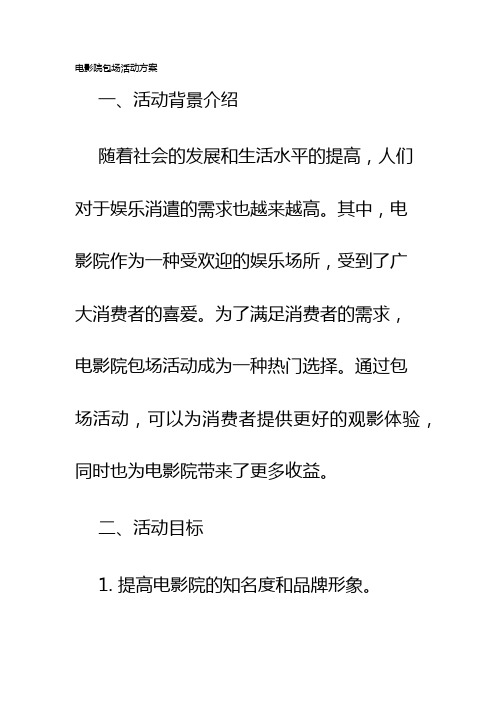 电影院包场活动方案

一、活动背景介绍

随着社会的发展和生活水平的提高，人们对于娱乐消遣的需求也越来越高。其中，电影院作为一种受欢迎的娱乐场所，受到了广大消费者的喜爱。为了满足消费者的需求，电影院包场活动成为一种热门选择。通过包场活动，可以为消费者提供更好的观影体验，同时也为电影院带来了更多收益。

二、活动目标

1. 提高电影院的知名度和品牌形象。